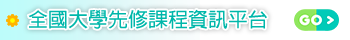 全國大學先修課程資訊平台

GO >